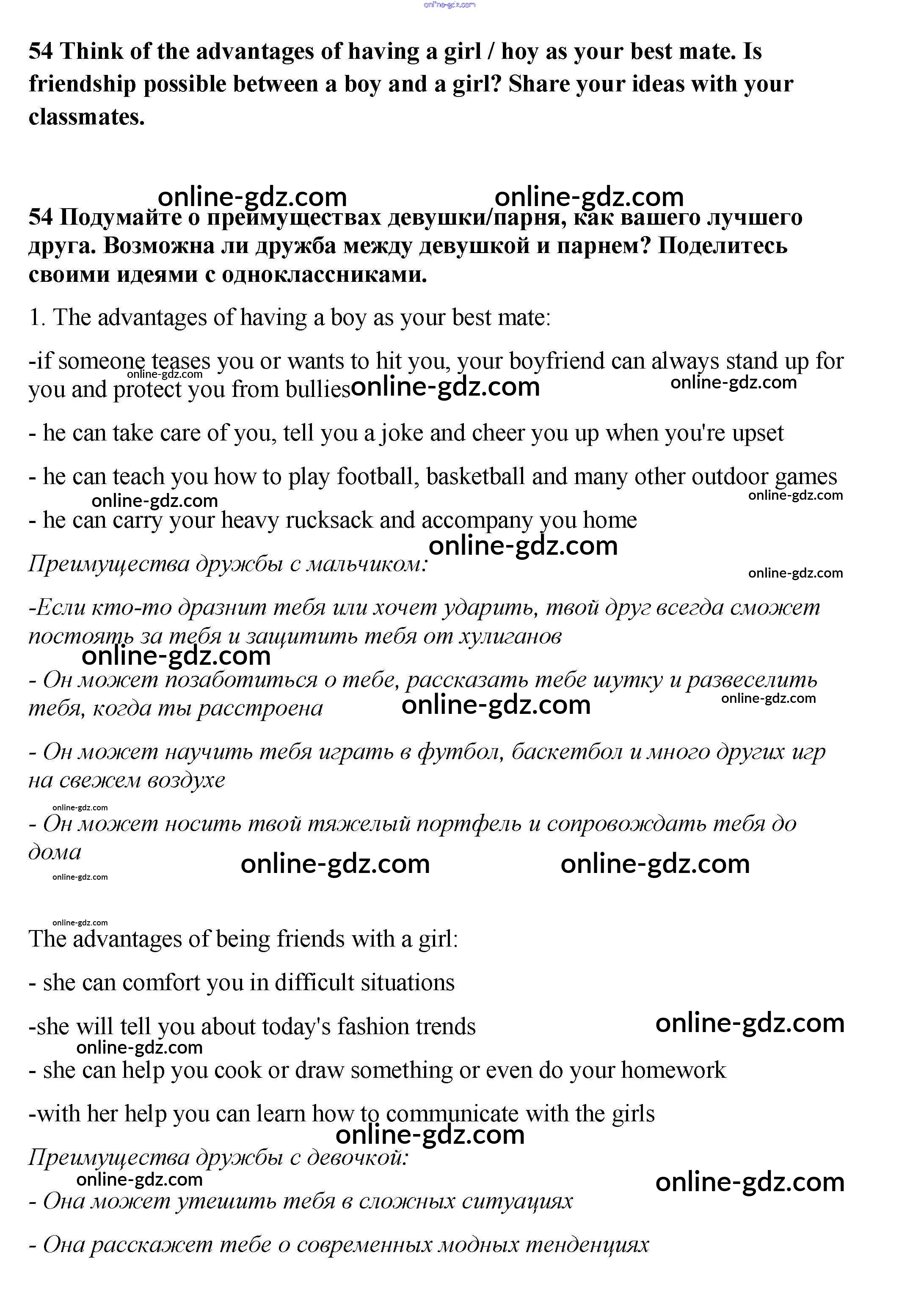 online-gdz.com

54 Think of the advantages of having a girl / hoy as your best mate. Is friendship possible between a boy and a girl? Share your ideas with your classmates.

online-gdz.com online-gdz.com

54 Подумайте о преимуществах девушки/парня, как вашего лучшего друга. Возможна ли дружба между девушкой и парнем? Поделитесь своими идеями с одноклассниками.

1. The advantages of having a boy as your best mate:

-if someone teases you or wants to hit you, your boyfriend can always stand up for you and protect you from bullies

online-gdz.com online-gdz.com online-gdz.com

- he can take care of you, tell you a joke and cheer you up when you're upset

- he can teach you how to play football, basketball and many other outdoor games

online-gdz.com online-gdz.com

- he can carry your heavy rucksack and accompany you home

online-gdz.com

Преимущества дружбы с мальчиком:

online-gdz.com

-Если кто-то дразнит тебя или хочет ударить, твой друг всегда сможет постоять за тебя и защитить тебя от хулиганов

online-gdz.com

- Он может позаботиться о тебе, рассказать тебе шутку и развеселить тебя, когда ты расстроена

online-gdz.com online-gdz.com

- Он может научить тебя играть в футбол, баскетбол и много других игр на свежем воздухе

online-gdz.com

- Он может носить твой тяжелый портфель и сопровождать тебя до дома

online-gdz.com online-gdz.com online-gdz.com

online-gdz.com

The advantages of being friends with a girl:

- she can comfort you in difficult situations

-she will tell you about today's fashion trends

online-gdz.com online-gdz.com

- she can help you cook or draw something or even do your homework

-with her help you can learn how to communicate with the girls

online-gdz.com

Преимущества дружбы с девочкой:

online-gdz.com online-gdz.com

- Она может утешить тебя в сложных ситуациях

- Она расскажет тебе о современных модных тенденциях